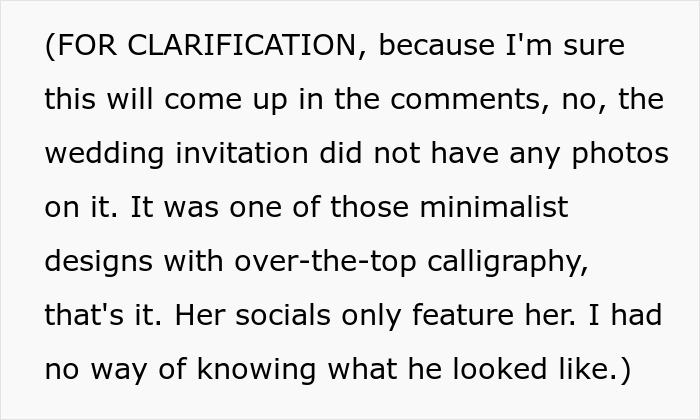 (FOR CLARIFICATION, because I'm sure this will come up in the comments, no, the wedding invitation did not have any photos on it. It was one of those minimalist designs with over-the-top calligraphy, that's it. Her socials only feature her. I had no way of knowing what he looked like.)